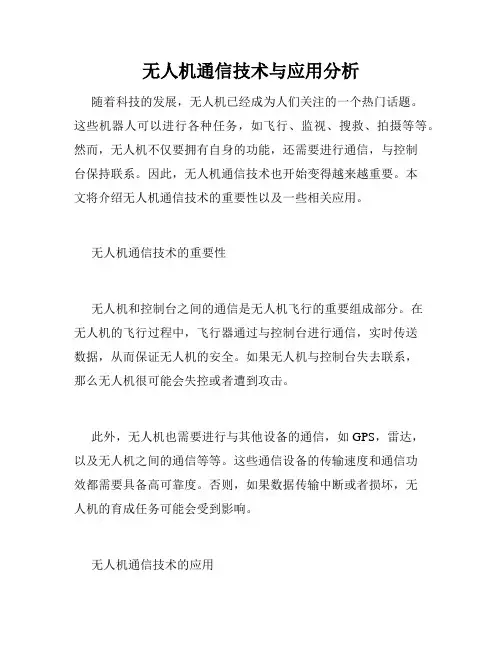 无人机通信技术与应用分析

随着科技的发展，无人机已经成为人们关注的一个热门话题。这些机器人可以进行各种任务，如飞行、监视、搜救、拍摄等等。然而，无人机不仅要拥有自身的功能，还需要进行通信，与控制台保持联系。因此，无人机通信技术也开始变得越来越重要。本文将介绍无人机通信技术的重要性以及一些相关应用。

无人机通信技术的重要性

无人机和控制台之间的通信是无人机飞行的重要组成部分。在无人机的飞行过程中，飞行器通过与控制台进行通信，实时传送数据，从而保证无人机的安全。如果无人机与控制台失去联系，那么无人机很可能会失控或者遭到攻击。

此外，无人机也需要进行与其他设备的通信，如 GPS，雷达，以及无人机之间的通信等等。这些通信设备的传输速度和通信功效都需要具备高可靠度。否则，如果数据传输中断或者损坏，无人机的育成任务可能会受到影响。

无人机通信技术的应用